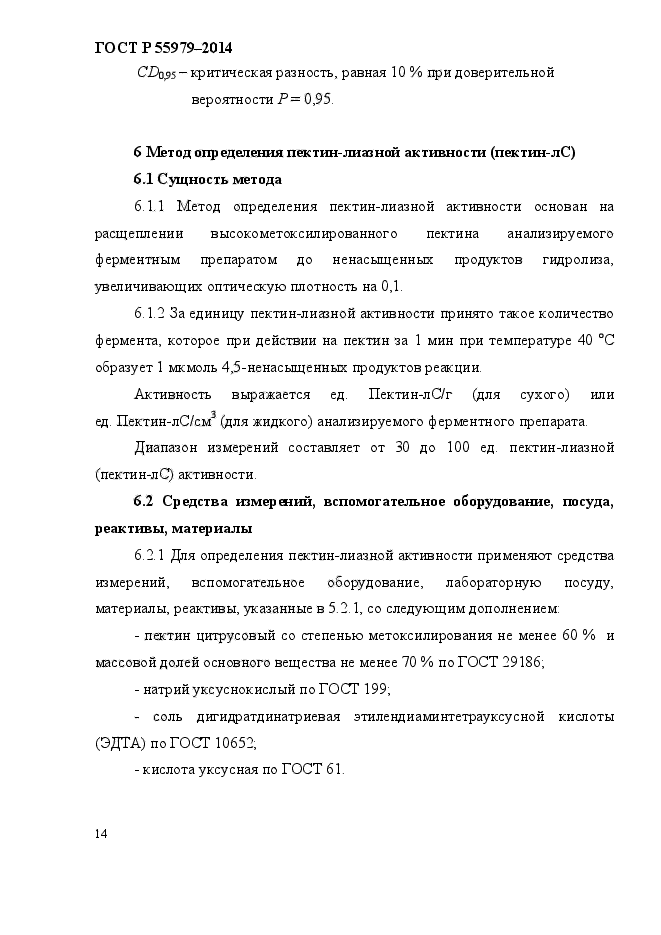 ГОСТ Р 55979–2014

$CD_{0,95}$ – критическая разность, равная 10 % при доверительной вероятности $P = 0,95$.

6 Метод определения пектин-лиазной активности (пектин-лС)

6.1 Сущность метода

6.1.1 Метод определения пектин-лиазной активности основан на расщеплении высокометоксилированного пектина анализируемого ферментным препаратом до ненасыщенных продуктов гидролиза, увеличивающих оптическую плотность на 0,1.

6.1.2 За единицу пектин-лиазной активности принято такое количество фермента, которое при действии на пектин за 1 мин при температуре 40 °С образует 1 мкмоль 4,5-ненасыщенных продуктов реакции.

Активность выражается ед. Пектин-лС/г (для сухого) или ед. Пектин-лС/см$^3$ (для жидкого) анализируемого ферментного препарата.

Диапазон измерений составляет от 30 до 100 ед. пектин-лиазной (пектин-лС) активности.

6.2 Средства измерений, вспомогательное оборудование, посуда, реактивы, материалы

6.2.1 Для определения пектин-лиазной активности применяют средства измерений, вспомогательное оборудование, лабораторную посуду, материалы, реактивы, указанные в 5.2.1, со следующим дополнением:

- пектин цитрусовый со степенью метоксилирования не менее 60 % и массовой долей основного вещества не менее 70 % по ГОСТ 29186;

- натрий уксуснокислый по ГОСТ 199;

- соль дигидратдинатриевая этилендиаминтетрауксусной кислоты (ЭДТА) по ГОСТ 10652;

- кислота уксусная по ГОСТ 61.

14